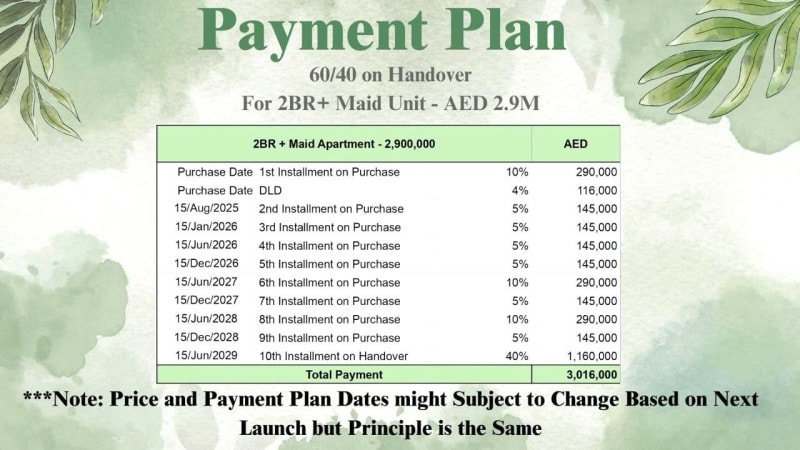 Payment Plan

60/40 on Handover

For 2BR+ Maid Unit - AED 2.9M

| 2BR + Maid Apartment - 2,900,000 | | | AED |
|---|---|---|---|
| Purchase Date | 1st Installment on Purchase | 10% | 290,000 |
| Purchase Date | DLD | 4% | 116,000 |
| 15/Aug/2025 | 2nd Installment on Purchase | 5% | 145,000 |
| 15/Jan/2026 | 3rd Installment on Purchase | 5% | 145,000 |
| 15/Jun/2026 | 4th Installment on Purchase | 5% | 145,000 |
| 15/Dec/2026 | 5th Installment on Purchase | 5% | 145,000 |
| 15/Jun/2027 | 6th Installment on Purchase | 10% | 290,000 |
| 15/Dec/2027 | 7th Installment on Purchase | 5% | 145,000 |
| 15/Jun/2028 | 8th Installment on Purchase | 10% | 290,000 |
| 15/Dec/2028 | 9th Installment on Purchase | 5% | 145,000 |
| 15/Jun/2029 | 10th Installment on Handover | 40% | 1,160,000 |
| Total Payment | | | 3,016,000 |

***Note: Price and Payment Plan Dates might Subject to Change Based on Next Launch but Principle is the Same